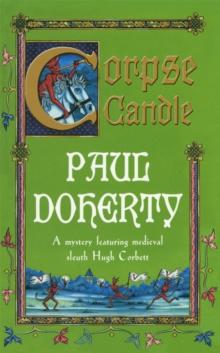 Corpse Candle

PAUL DOHERTY

A mystery featuring medieval sleuth Hugh Corbett